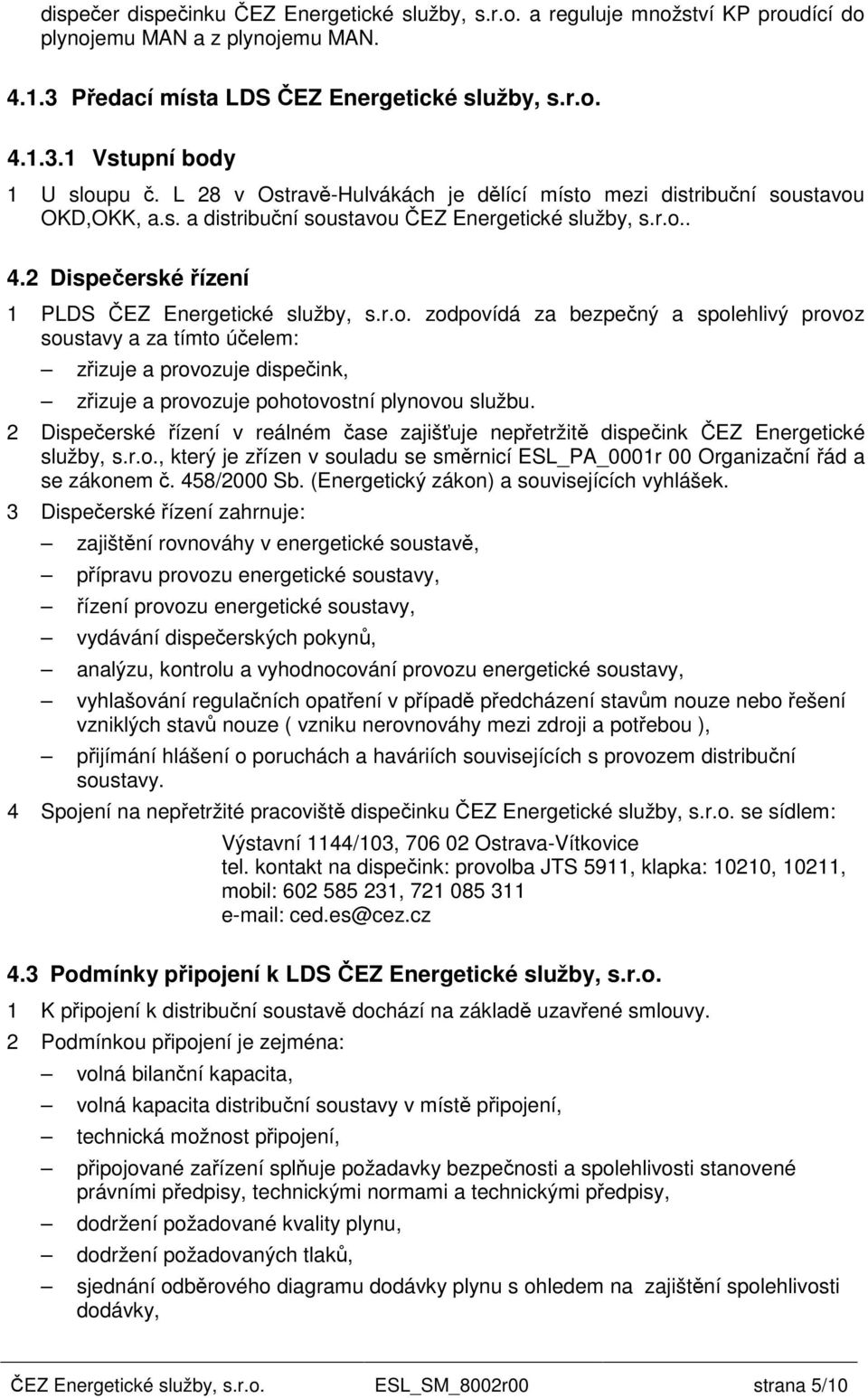 dispečer dispečinku ČEZ Energetické služby, s.r.o. a reguluje množství KP proudící do plynojemu MAN a z plynojemu MAN.

4.1.3 Předací místa LDS ČEZ Energetické služby, s.r.o.

4.1.3.1 Vstupní body

1 U sloupu č. L 28 v Ostravě-Hulvákách je dělící místo mezi distribuční soustavou OKD,OKK, a.s. a distribuční soustavou ČEZ Energetické služby, s.r.o..

4.2 Dispečerské řízení

1 PLDS ČEZ Energetické služby, s.r.o. zodpovídá za bezpečný a spolehlivý provoz soustavy a za tímto účelem:

– zřizuje a provozuje dispečink,

– zřizuje a provozuje pohotovostní plynovou službu.

2 Dispečerské řízení v reálném čase zajišťuje nepřetržitě dispečink ČEZ Energetické služby, s.r.o., který je zřízen v souladu se směrnicí ESL_PA_0001r 00 Organizační řád a se zákonem č. 458/2000 Sb. (Energetický zákon) a souvisejících vyhlášek.

3 Dispečerské řízení zahrnuje:

– zajištění rovnováhy v energetické soustavě,

– přípravu provozu energetické soustavy,

– řízení provozu energetické soustavy,

– vydávání dispečerských pokynů,

– analýzu, kontrolu a vyhodnocování provozu energetické soustavy,

– vyhlašování regulačních opatření v případě předcházení stavům nouze nebo řešení vzniklých stavů nouze ( vzniku nerovnováhy mezi zdroji a potřebou ),

– přijímání hlášení o poruchách a haváriích souvisejících s provozem distribuční soustavy.

4 Spojení na nepřetržité pracoviště dispečinku ČEZ Energetické služby, s.r.o. se sídlem:

Výstavní 1144/103, 706 02 Ostrava-Vítkovice
tel. kontakt na dispečink: provolba JTS 5911, klapka: 10210, 10211,
mobil: 602 585 231, 721 085 311
e-mail: ced.es@cez.cz

4.3 Podmínky připojení k LDS ČEZ Energetické služby, s.r.o.

1 K připojení k distribuční soustavě dochází na základě uzavřené smlouvy.

2 Podmínkou připojení je zejména:

– volná bilanční kapacita,

– volná kapacita distribuční soustavy v místě připojení,

– technická možnost připojení,

– připojované zařízení splňuje požadavky bezpečnosti a spolehlivosti stanovené právními předpisy, technickými normami a technickými předpisy,

– dodržení požadované kvality plynu,

– dodržení požadovaných tlaků,

– sjednání odběrového diagramu dodávky plynu s ohledem na zajištění spolehlivosti dodávky,

ČEZ Energetické služby, s.r.o. ESL_SM_8002r00 strana 5/10